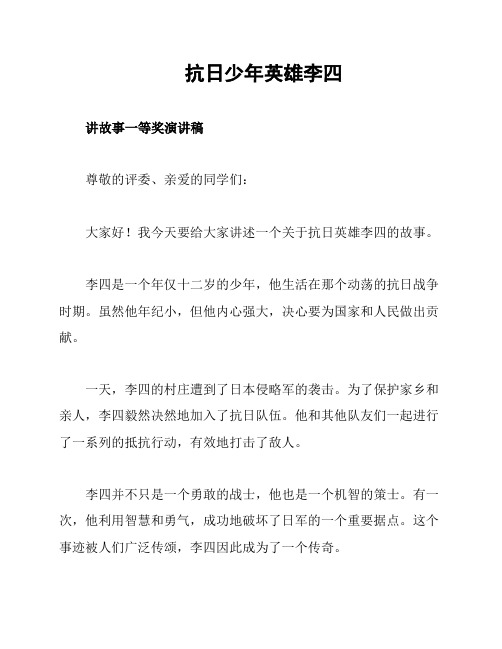 抗日少年英雄李四

讲故事一等奖演讲稿

尊敬的评委、亲爱的同学们：

大家好！我今天要给大家讲述一个关于抗日英雄李四的故事。

李四是一个年仅十二岁的少年，他生活在那个动荡的抗日战争时期。虽然他年纪小，但他内心强大，决心要为国家和人民做出贡献。

一天，李四的村庄遭到了日本侵略军的袭击。为了保护家乡和亲人，李四毅然决然地加入了抗日队伍。他和其他队友们一起进行了一系列的抵抗行动，有效地打击了敌人。

李四并不只是一个勇敢的战士，他也是一个机智的策士。有一次，他利用智慧和勇气，成功地破坏了日军的一个重要据点。这个事迹被人们广泛传颂，李四因此成为了一个传奇。